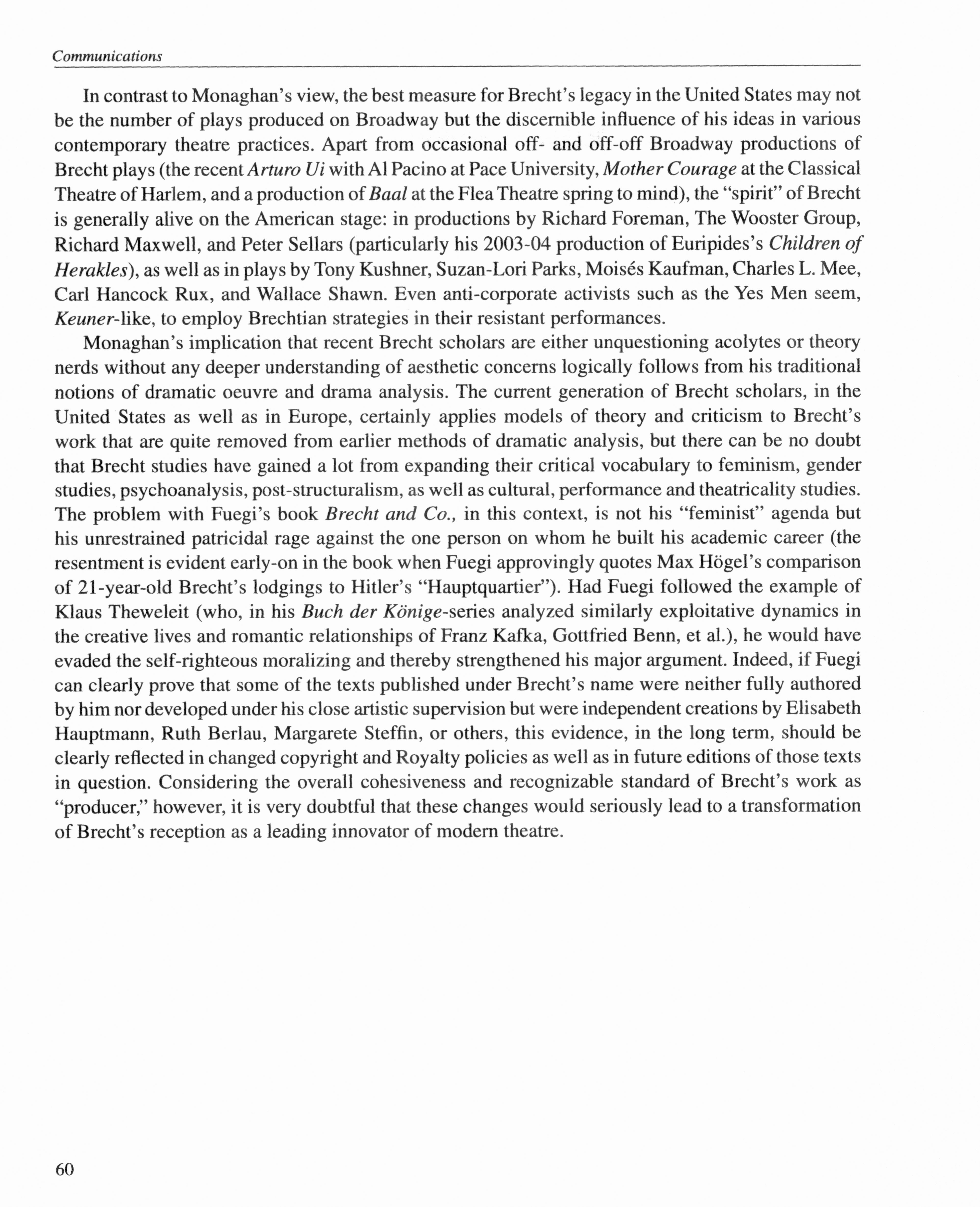 Communications

In contrast to Monaghan's view, the best measure for Brecht's legacy in the United States may not be the number of plays produced on Broadway but the discernible influence of his ideas in various contemporary theatre practices. Apart from occasional off- and off-off Broadway productions of Brecht plays (the recent Arturo Ui with Al Pacino at Pace University, Mother Courage at the Classical Theatre of Harlem, and a production of Baal at the Flea Theatre spring to mind), the "spirit" of Brecht is generally alive on the American stage: in productions by Richard Foreman, The Wooster Group, Richard Maxwell, and Peter Sellars (particularly his 2003-04 production of Euripides's Children of Herakles), as well as in plays by Tony Kushner, Suzan-Lori Parks, Moisés Kaufman, Charles L. Mee, Carl Hancock Rux, and Wallace Shawn. Even anti-corporate activists such as the Yes Men seem, Keuner-like, to employ Brechtian strategies in their resistant performances.

Monaghan's implication that recent Brecht scholars are either unquestioning acolytes or theory nerds without any deeper understanding of aesthetic concerns logically follows from his traditional notions of dramatic oeuvre and drama analysis. The current generation of Brecht scholars, in the United States as well as in Europe, certainly applies models of theory and criticism to Brecht's work that are quite removed from earlier methods of dramatic analysis, but there can be no doubt that Brecht studies have gained a lot from expanding their critical vocabulary to feminism, gender studies, psychoanalysis, post-structuralism, as well as cultural, performance and theatricality studies. The problem with Fuegi's book Brecht and Co., in this context, is not his "feminist" agenda but his unrestrained patricidal rage against the one person on whom he built his academic career (the resentment is evident early-on in the book when Fuegi approvingly quotes Max Högel's comparison of 21-year-old Brecht's lodgings to Hitler's "Hauptquartier"). Had Fuegi followed the example of Klaus Theweleit (who, in his Buch der Könige-series analyzed similarly exploitative dynamics in the creative lives and romantic relationships of Franz Kafka, Gottfried Benn, et al.), he would have evaded the self-righteous moralizing and thereby strengthened his major argument. Indeed, if Fuegi can clearly prove that some of the texts published under Brecht's name were neither fully authored by him nor developed under his close artistic supervision but were independent creations by Elisabeth Hauptmann, Ruth Berlau, Margarete Steffin, or others, this evidence, in the long term, should be clearly reflected in changed copyright and Royalty policies as well as in future editions of those texts in question. Considering the overall cohesiveness and recognizable standard of Brecht's work as "producer," however, it is very doubtful that these changes would seriously lead to a transformation of Brecht's reception as a leading innovator of modern theatre.

60